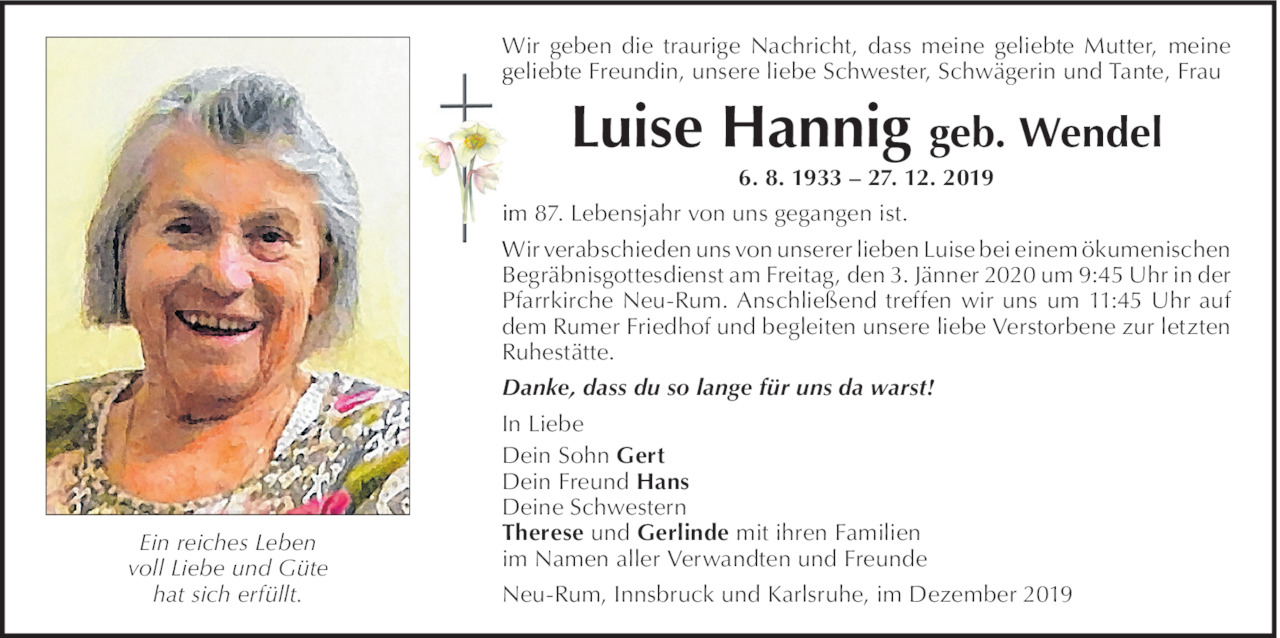 Ein reiches Leben
voll Liebe und Güte
hat sich erfüllt.

Wir geben die traurige Nachricht, dass meine geliebte Mutter, meine geliebte Freundin, unsere liebe Schwester, Schwägerin und Tante, Frau

Luise Hannig geb. Wendel

6. 8. 1933 – 27. 12. 2019

im 87. Lebensjahr von uns gegangen ist.

Wir verabschieden uns von unserer lieben Luise bei einem ökumenischen Begräbnisgottesdienst am Freitag, den 3. Jänner 2020 um 9:45 Uhr in der Pfarrkirche Neu-Rum. Anschließend treffen wir uns um 11:45 Uhr auf dem Rumer Friedhof und begleiten unsere liebe Verstorbene zur letzten Ruhestätte.

Danke, dass du so lange für uns da warst!

In Liebe

Dein Sohn Gert
Dein Freund Hans
Deine Schwestern
Therese und Gerlinde mit ihren Familien
im Namen aller Verwandten und Freunde

Neu-Rum, Innsbruck und Karlsruhe, im Dezember 2019